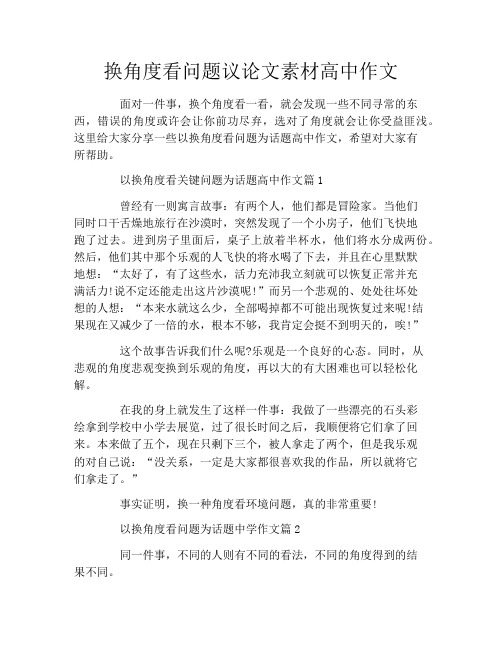 换角度看问题议论文素材高中作文

面对一件事，换个角度看一看，就会发现一些不同寻常的东西，错误的角度或许会让你前功尽弃，选对了角度就会让你受益匪浅。这里给大家分享一些以换角度看问题为话题高中作文，希望对大家有所帮助。

以换角度看关键问题为话题高中作文篇1

曾经有一则寓言故事：有两个人，他们都是冒险家。当他们同时口干舌燥地旅行在沙漠时，突然发现了一个小房子，他们飞快地跑了过去。进到房子里面后，桌子上放着半杯水，他们将水分成两份。然后，他们其中那个乐观的人飞快的将水喝了下去，并且在心里默默地想：“太好了，有了这些水，活力充沛我立刻就可以恢复正常并充满活力!说不定还能走出这片沙漠呢!”而另一个悲观的、处处往坏处想的人想：“本来水就这么少，全部喝掉都不可能出现恢复过来呢!结果现在又减少了一倍的水，根本不够，我肯定会挺不到明天的，唉!”

这个故事告诉我们什么呢?乐观是一个良好的心态。同时，从悲观的角度悲观变换到乐观的角度，再以大的有大困难也可以轻松化解。

在我的身上就发生了这样一件事：我做了一些漂亮的石头彩绘拿到学校中小学去展览，过了很长时间之后，我顺便将它们拿了回来。本来做了五个，现在只剩下三个，被人拿走了两个，但是我乐观的对自己说：“没关系，一定是大家都很喜欢我的作品，所以就将它们拿走了。”

事实证明，换一种角度看环境问题，真的非常重要!

以换角度看问题为话题中学作文篇2

同一件事，不同的人则有不同的看法，不同的角度得到的结果不同。